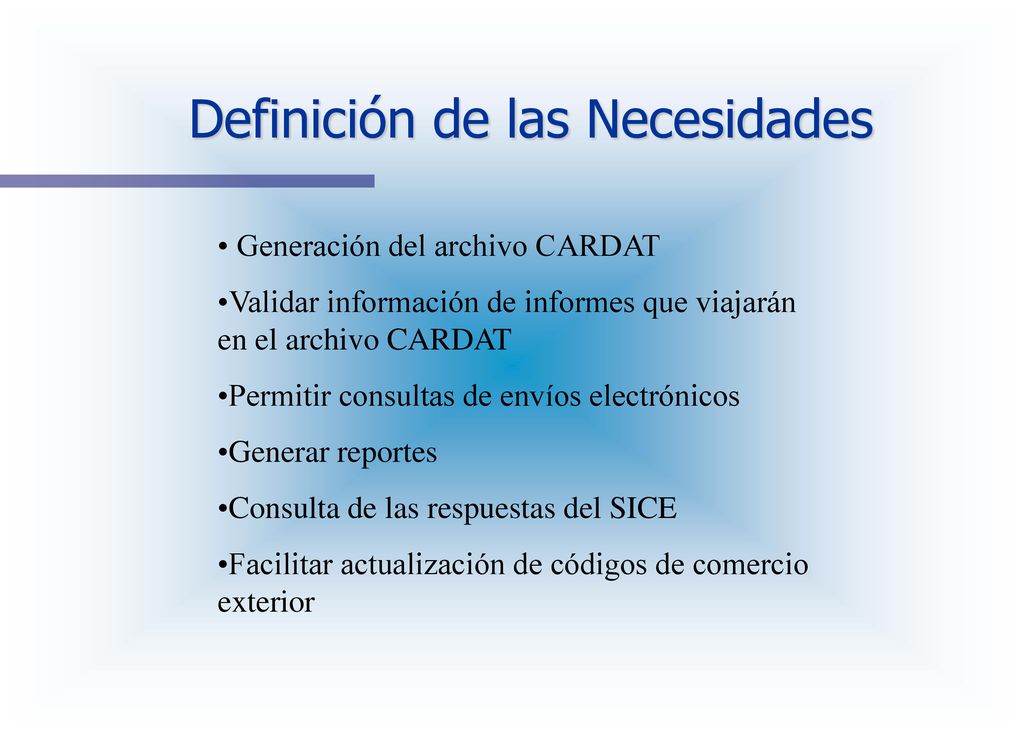 Definición de las Necesidades

• Generación del archivo CARDAT

•Validar información de informes que viajarán en el archivo CARDAT

•Permitir consultas de envíos electrónicos

•Generar reportes

•Consulta de las respuestas del SICE

•Facilitar actualización de códigos de comercio exterior